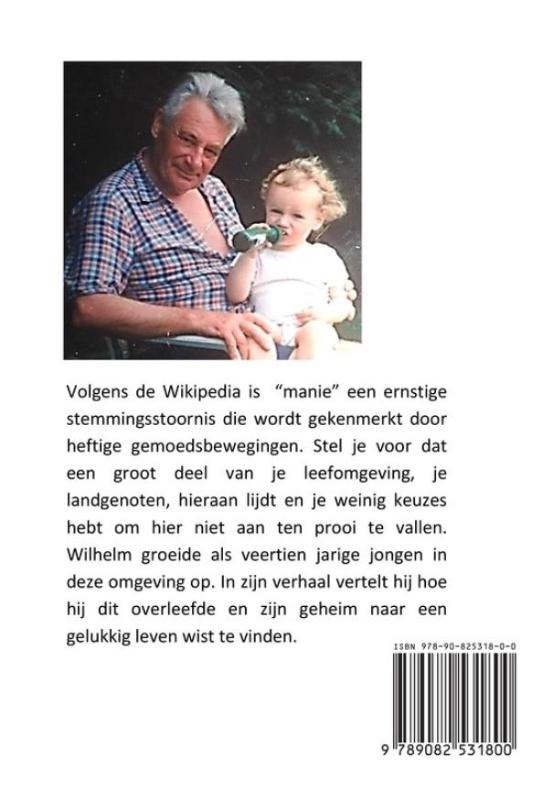 Volgens de Wikipedia is "manie" een ernstige stemmingsstoornis die wordt gekenmerkt door heftige gemoedsbewegingen. Stel je voor dat een groot deel van je leefomgeving, je landgenoten, hieraan lijdt en je weinig keuzes hebt om hier niet aan ten prooi te vallen. Wilhelm groeide als veertien jarige jongen in deze omgeving op. In zijn verhaal vertelt hij hoe hij dit overleefde en zijn geheim naar een gelukkig leven wist te vinden.

ISBN 978-90-825318-0-0

9 789082 531800